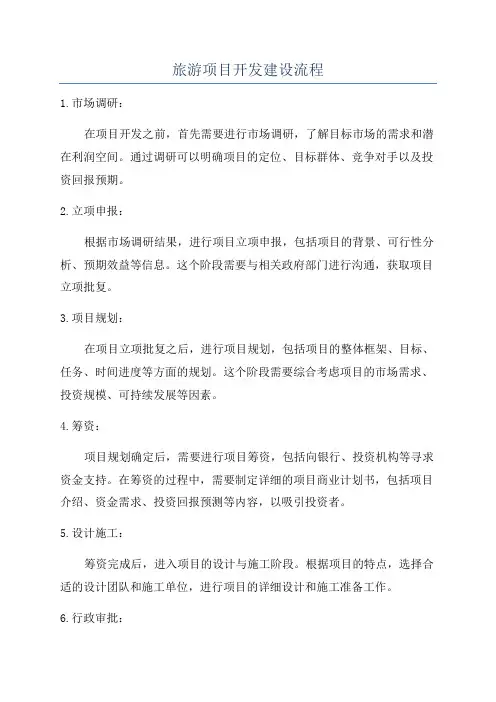 旅游项目开发建设流程

1.市场调研：

在项目开发之前，首先需要进行市场调研，了解目标市场的需求和潜在利润空间。通过调研可以明确项目的定位、目标群体、竞争对手以及投资回报预期。

2.立项申报：

根据市场调研结果，进行项目立项申报，包括项目的背景、可行性分析、预期效益等信息。这个阶段需要与相关政府部门进行沟通，获取项目立项批复。

3.项目规划：

在项目立项批复之后，进行项目规划，包括项目的整体框架、目标、任务、时间进度等方面的规划。这个阶段需要综合考虑项目的市场需求、投资规模、可持续发展等因素。

4.筹资：

项目规划确定后，需要进行项目筹资，包括向银行、投资机构等寻求资金支持。在筹资的过程中，需要制定详细的项目商业计划书，包括项目介绍、资金需求、投资回报预测等内容，以吸引投资者。

5.设计施工：

筹资完成后，进入项目的设计与施工阶段。根据项目的特点，选择合适的设计团队和施工单位，进行项目的详细设计和施工准备工作。

6.行政审批：